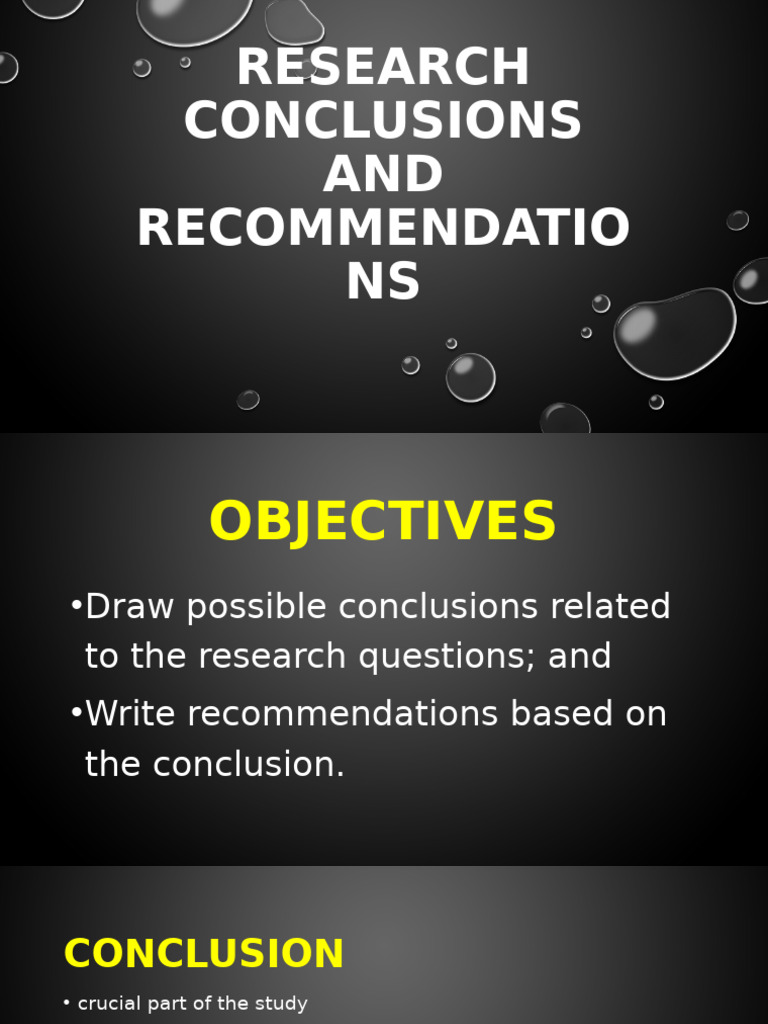 RESEARCH CONCLUSIONS AND RECOMMENDATIO NS

OBJECTIVES

•Draw possible conclusions related to the research questions; and

•Write recommendations based on the conclusion.

CONCLUSION

• crucial part of the study